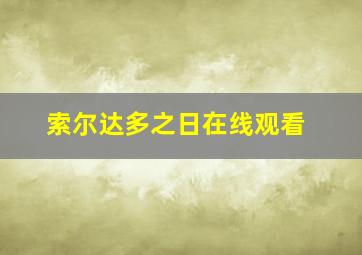 索尔达多之日在线观看